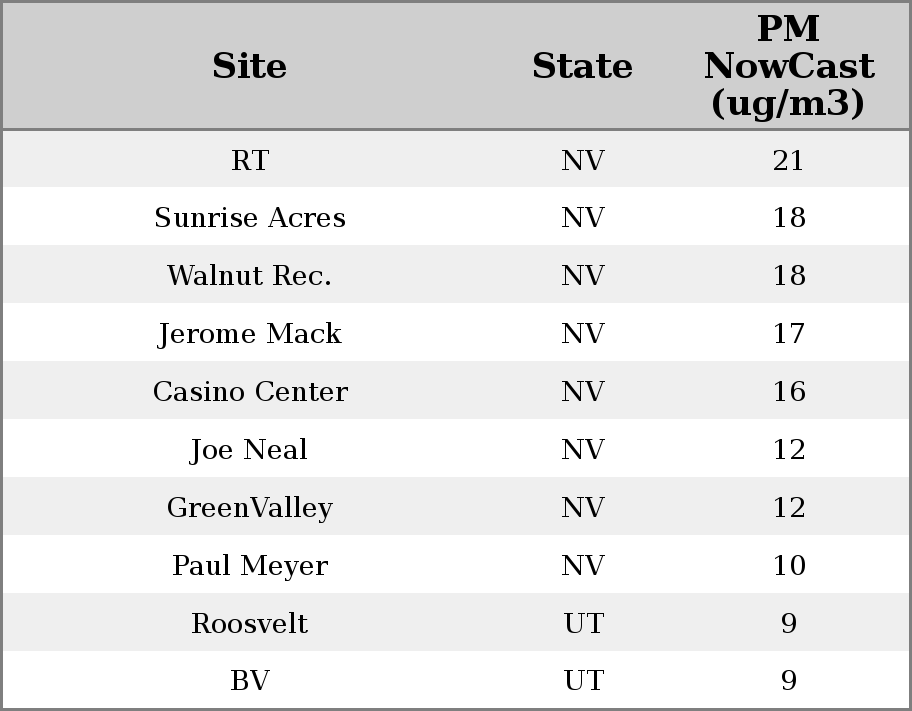 | Site | State | PM NowCast (ug/m3) |
|---|---|---|
| RT | NV | 21 |
| Sunrise Acres | NV | 18 |
| Walnut Rec. | NV | 18 |
| Jerome Mack | NV | 17 |
| Casino Center | NV | 16 |
| Joe Neal | NV | 12 |
| GreenValley | NV | 12 |
| Paul Meyer | NV | 10 |
| Roosvelt | UT | 9 |
| BV | UT | 9 |